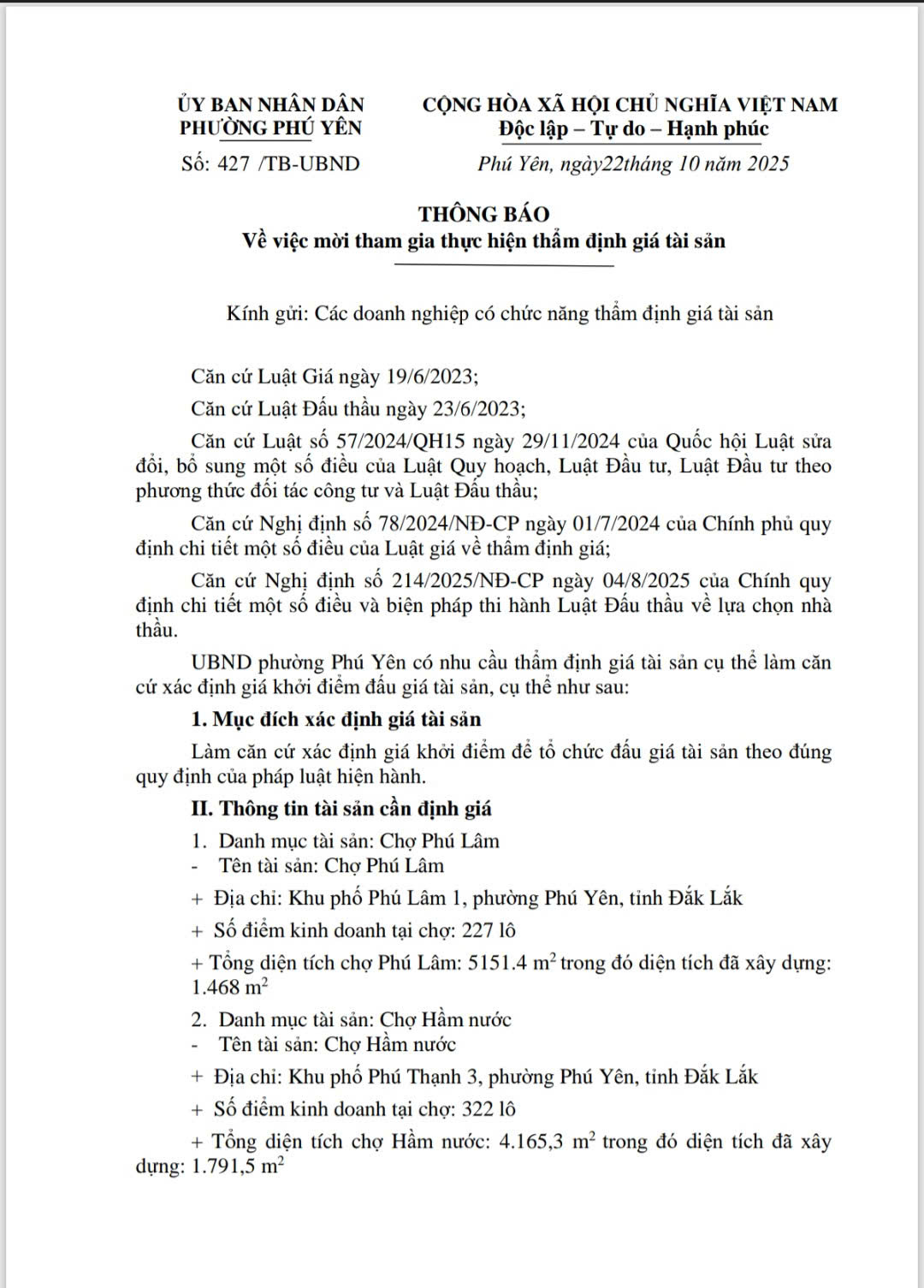 ỦY BAN NHÂN DÂN
PHƯỜNG PHÚ YÊN

Số: 427 /TB-UBND

CỘNG HÒA XÃ HỘI CHỦ NGHĨA VIỆT NAM
Độc lập – Tự do – Hạnh phúc

Phú Yên, ngày22tháng 10 năm 2025

THÔNG BÁO
Về việc mời tham gia thực hiện thẩm định giá tài sản

Kính gửi: Các doanh nghiệp có chức năng thẩm định giá tài sản

Căn cứ Luật Giá ngày 19/6/2023;

Căn cứ Luật Đấu thầu ngày 23/6/2023;

Căn cứ Luật số 57/2024/QH15 ngày 29/11/2024 của Quốc hội Luật sửa đổi, bổ sung một số điều của Luật Quy hoạch, Luật Đầu tư, Luật Đầu tư theo phương thức đối tác công tư và Luật Đấu thầu;

Căn cứ Nghị định số 78/2024/NĐ-CP ngày 01/7/2024 của Chính phủ quy định chi tiết một số điều của Luật giá về thẩm định giá;

Căn cứ Nghị định số 214/2025/NĐ-CP ngày 04/8/2025 của Chính quy định chi tiết một số điều và biện pháp thi hành Luật Đấu thầu về lựa chọn nhà thầu.

UBND phường Phú Yên có nhu cầu thẩm định giá tài sản cụ thể làm căn cứ xác định giá khởi điểm đấu giá tài sản, cụ thể như sau:

1. Mục đích xác định giá tài sản

Làm căn cứ xác định giá khởi điểm để tổ chức đấu giá tài sản theo đúng quy định của pháp luật hiện hành.

II. Thông tin tài sản cần định giá

1. Danh mục tài sản: Chợ Phú Lâm
- Tên tài sản: Chợ Phú Lâm
+ Địa chỉ: Khu phố Phú Lâm 1, phường Phú Yên, tỉnh Đắk Lắk
+ Số điểm kinh doanh tại chợ: 227 lô
+ Tổng diện tích chợ Phú Lâm: 5151.4 $m^2$ trong đó diện tích đã xây dựng: 1.468 $m^2$

2. Danh mục tài sản: Chợ Hầm nước
- Tên tài sản: Chợ Hầm nước
+ Địa chỉ: Khu phố Phú Thạnh 3, phường Phú Yên, tỉnh Đắk Lắk
+ Số điểm kinh doanh tại chợ: 322 lô
+ Tổng diện tích chợ Hầm nước: 4.165,3 $m^2$ trong đó diện tích đã xây dựng: 1.791,5 $m^2$